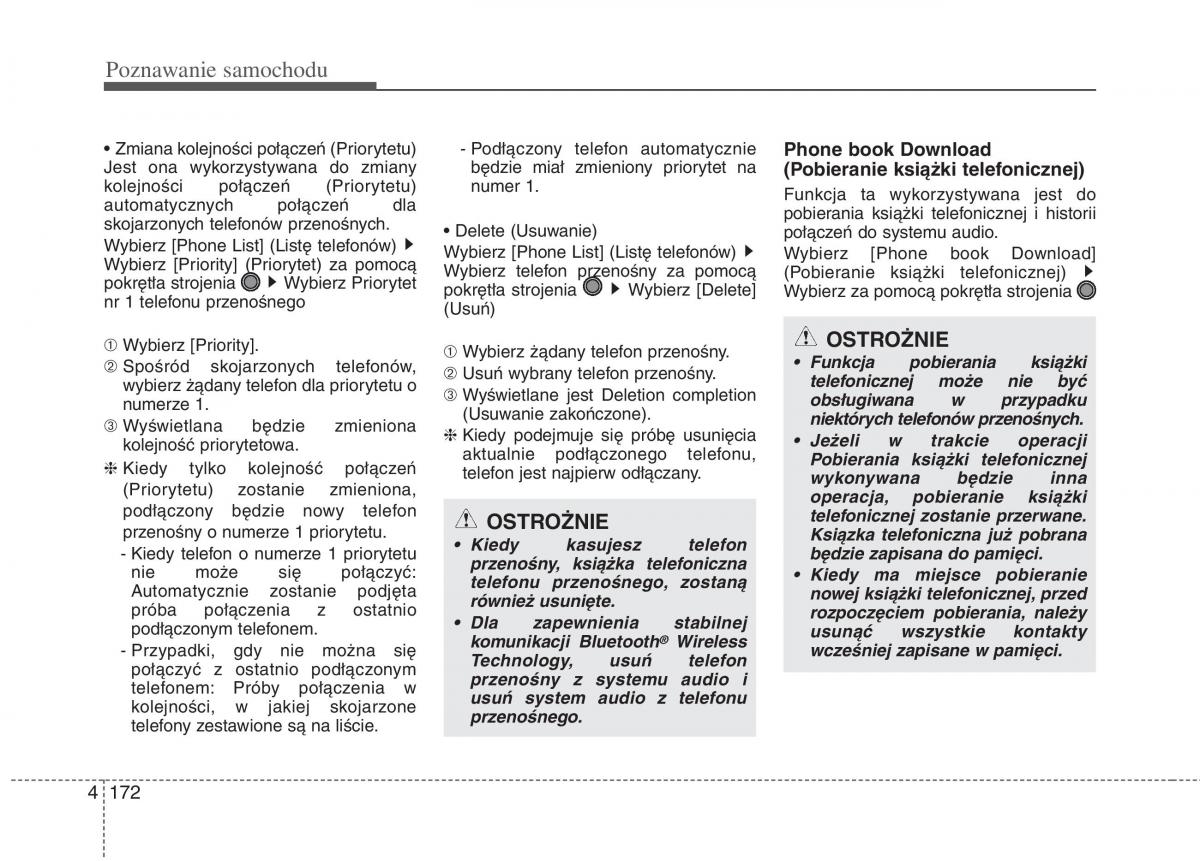 Poznawanie samochodu

• Zmiana kolejności połączeń (Priorytetu) Jest ona wykorzystywana do zmiany kolejności połączeń (Priorytetu) automatycznych połączeń dla skojarzonych telefonów przenośnych.

Wybierz [Phone List] (Listę telefonów) ▶ Wybierz [Priority] (Priorytet) za pomocą pokrętła strojenia ▶ Wybierz Priorytet nr 1 telefonu przenośnego

① Wybierz [Priority].
② Spośród skojarzonych telefonów, wybierz żądany telefon dla priorytetu o numerze 1.
③ Wyświetlana będzie zmieniona kolejność priorytetowa.
❈ Kiedy tylko kolejność połączeń (Priorytetu) zostanie zmieniona, podłączony będzie nowy telefon przenośny o numerze 1 priorytetu.
- Kiedy telefon o numerze 1 priorytetu nie może się połączyć: Automatycznie zostanie podjęta próba połączenia z ostatnio podłączonym telefonem.
- Przypadki, gdy nie można się połączyć z ostatnio podłączonym telefonem: Próby połączenia w kolejności, w jakiej skojarzone telefony zestawione są na liście.
- Podłączony telefon automatycznie będzie miał zmieniony priorytet na numer 1.

• Delete (Usuwanie)

Wybierz [Phone List] (Listę telefonów) ▶ Wybierz telefon przenośny za pomocą pokrętła strojenia ▶ Wybierz [Delete] (Usuń)

① Wybierz żądany telefon przenośny.
② Usuń wybrany telefon przenośny.
③ Wyświetlane jest Deletion completion (Usuwanie zakończone).
❈ Kiedy podejmuje się próbę usunięcia aktualnie podłączonego telefonu, telefon jest najpierw odłączany.

OSTROŻNIE

• Kiedy kasujesz telefon przenośny, książka telefoniczna telefonu przenośnego, zostaną również usunięte.
• Dla zapewnienia stabilnej komunikacji Bluetooth® Wireless Technology, usuń telefon przenośny z systemu audio i usuń system audio z telefonu przenośnego.

Phone book Download (Pobieranie książki telefonicznej)

Funkcja ta wykorzystywana jest do pobierania książki telefonicznej i historii połączeń do systemu audio.

Wybierz [Phone book Download] (Pobieranie książki telefonicznej) ▶ Wybierz za pomocą pokrętła strojenia

OSTROŻNIE

• Funkcja pobierania książki telefonicznej może nie być obsługiwana w przypadku niektórych telefonów przenośnych.
• Jeżeli w trakcie operacji Pobierania książki telefonicznej wykonywana będzie inna operacja, pobieranie książki telefonicznej zostanie przerwane. Książka telefoniczna już pobrana będzie zapisana do pamięci.
• Kiedy ma miejsce pobieranie nowej książki telefonicznej, przed rozpoczęciem pobierania, należy usunąć wszystkie kontakty wcześniej zapisane w pamięci.

4 172